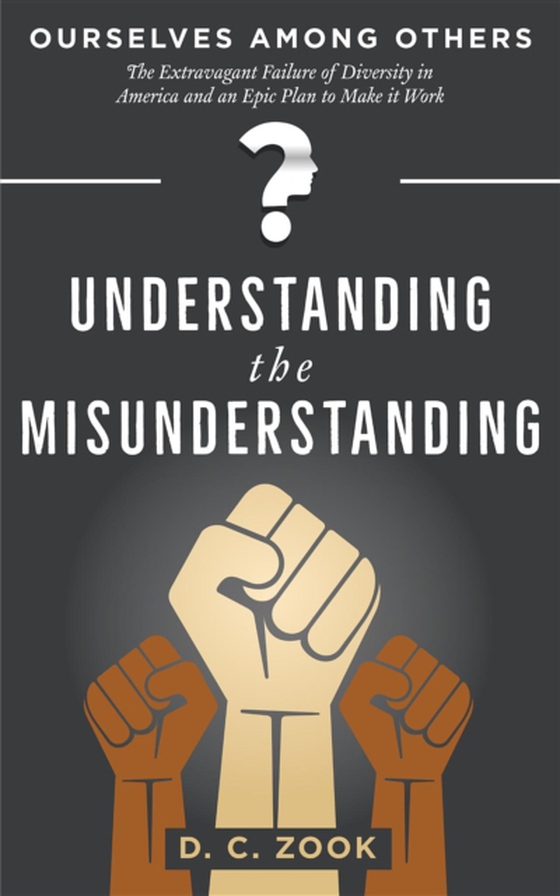 OURSELVES AMONG OTHERS

The Extravagant Failure of Diversity in America and an Epic Plan to Make it Work

?

UNDERSTANDING the MISUNDERSTANDING

D. C. ZOOK